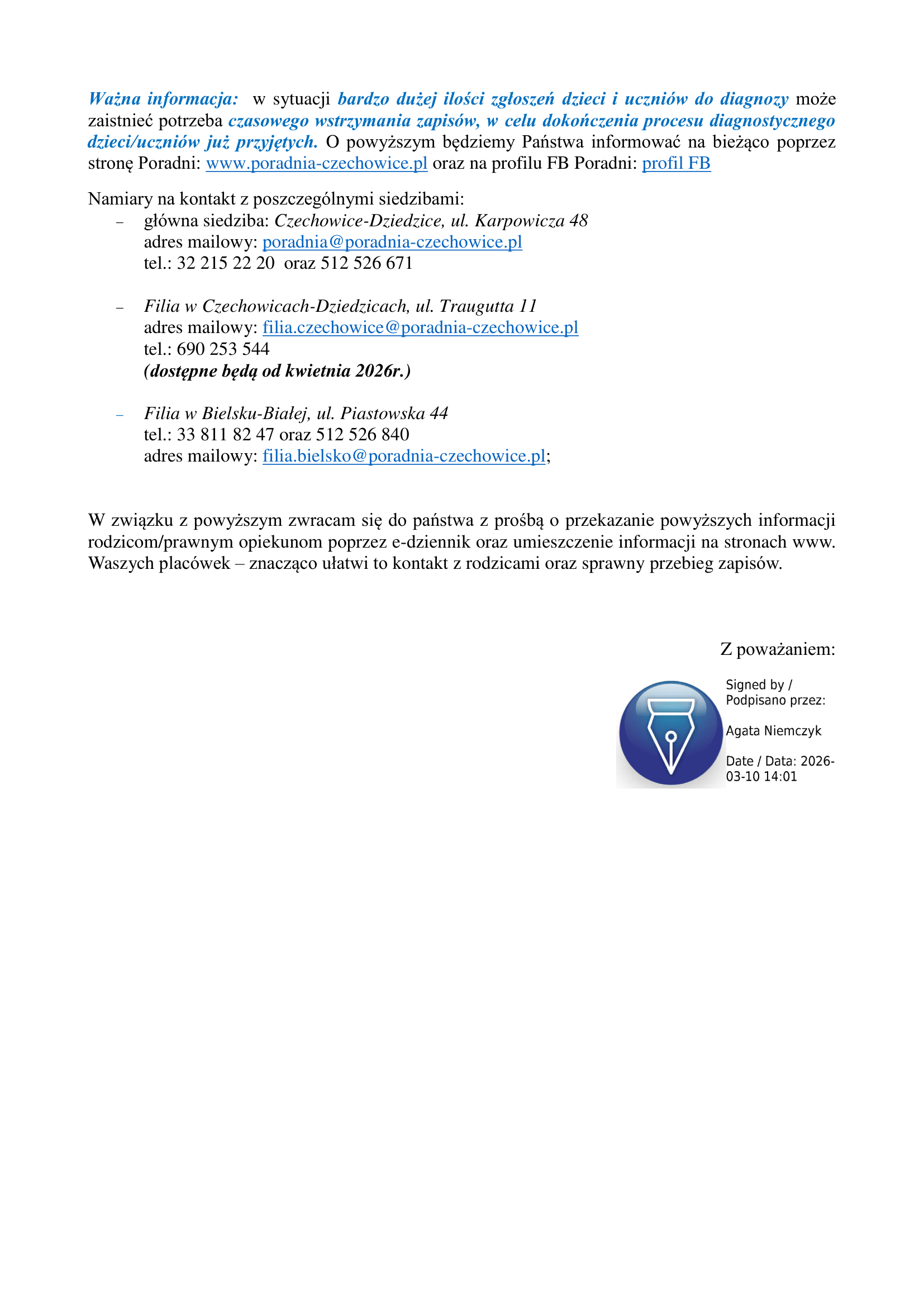 Ważna informacja: w sytuacji bardzo dużej ilości zgłoszeń dzieci i uczniów do diagnozy może zaistnieć potrzeba czasowego wstrzymania zapisów, w celu dokończenia procesu diagnostycznego dzieci/uczniów już przyjętych. O powyższym będziemy Państwa informować na bieżąco poprzez stronę Poradni: www.poradnia-czechowice.pl oraz na profilu FB Poradni: profil FB

Namiary na kontakt z poszczególnymi siedzibami:
– główna siedziba: Czechowice-Dziedzice, ul. Karpowicza 48
adres mailowy: poradnia@poradnia-czechowice.pl
tel.: 32 215 22 20 oraz 512 526 671

– Filia w Czechowicach-Dziedzicach, ul. Traugutta 11
adres mailowy: filia.czechowice@poradnia-czechowice.pl
tel.: 690 253 544
(dostępne będą od kwietnia 2026r.)

– Filia w Bielsku-Białej, ul. Piastowska 44
tel.: 33 811 82 47 oraz 512 526 840
adres mailowy: filia.bielsko@poradnia-czechowice.pl;

W związku z powyższym zwracam się do państwa z prośbą o przekazanie powyższych informacji rodzicom/prawnym opiekunom poprzez e-dziennik oraz umieszczenie informacji na stronach www. Waszych placówek – znacząco ułatwi to kontakt z rodzicami oraz sprawny przebieg zapisów.

Z poważaniem:

Signed by / Podpisano przez:

Agata Niemczyk

Date / Data: 2026-03-10 14:01